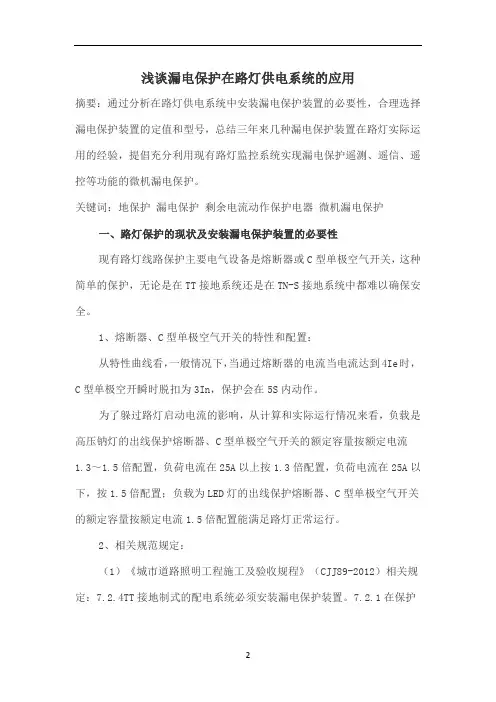 浅谈漏电保护在路灯供电系统的应用

摘要：通过分析在路灯供电系统中安装漏电保护装置的必要性，合理选择漏电保护装置的定值和型号，总结三年来几种漏电保护装置在路灯实际运用的经验，提倡充分利用现有路灯监控系统实现漏电保护遥测、遥信、遥控等功能的微机漏电保护。

关键词：地保护 漏电保护 剩余电流动作保护电器 微机漏电保护

一、路灯保护的现状及安装漏电保护装置的必要性

现有路灯线路保护主要电气设备是熔断器或C型单极空气开关，这种简单的保护，无论是在TT接地系统还是在TN-S接地系统中都难以确保安全。

1、熔断器、C型单极空气开关的特性和配置：

从特性曲线看，一般情况下，当通过熔断器的电流当电流达到4Ie时，C型单极空开瞬时脱扣为3In，保护会在5S内动作。

为了躲过路灯启动电流的影响，从计算和实际运行情况来看，负载是高压钠灯的出线保护熔断器、C型单极空气开关的额定容量按额定电流1.3～1.5倍配置，负荷电流在25A以上按1.3倍配置，负荷电流在25A以下，按1.5倍配置；负载为LED灯的出线保护熔断器、C型单极空气开关的额定容量按额定电流1.5倍配置能满足路灯正常运行。

2、相关规范规定：

（1）《城市道路照明工程施工及验收规程》（CJJ89-2012）相关规定：7.2.4TT接地制式的配电系统必须安装漏电保护装置。7.2.1在保护

2